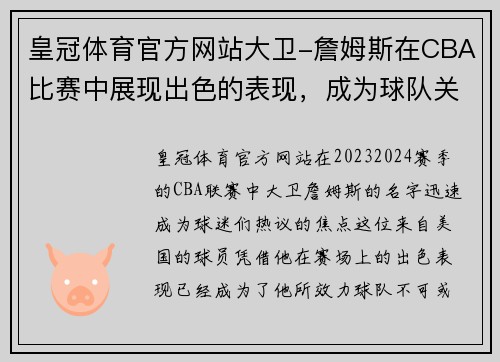 皇冠体育官方网站大卫-詹姆斯在CBA比赛中展现出色的表现，成为球队关

皇冠体育官方网站在20232024赛季的CBA联赛中大卫詹姆斯的名字迅速成为球迷们热议的焦点这位来自美国的球员凭借他在赛场上的出色表现已经成为了他所效力球队不可或